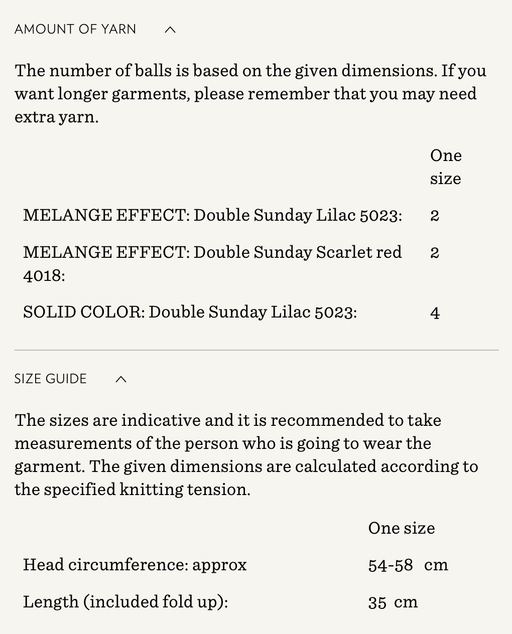 AMOUNT OF YARN

The number of balls is based on the given dimensions. If you want longer garments, please remember that you may need extra yarn.

| | One size |
|---|---|
| MELANGE EFFECT: Double Sunday Lilac 5023: | 2 |
| MELANGE EFFECT: Double Sunday Scarlet red 4018: | 2 |
| SOLID COLOR: Double Sunday Lilac 5023: | 4 |

SIZE GUIDE

The sizes are indicative and it is recommended to take measurements of the person who is going to wear the garment. The given dimensions are calculated according to the specified knitting tension.

| | One size |
|---|---|
| Head circumference: approx | 54-58 cm |
| Length (included fold up): | 35 cm |